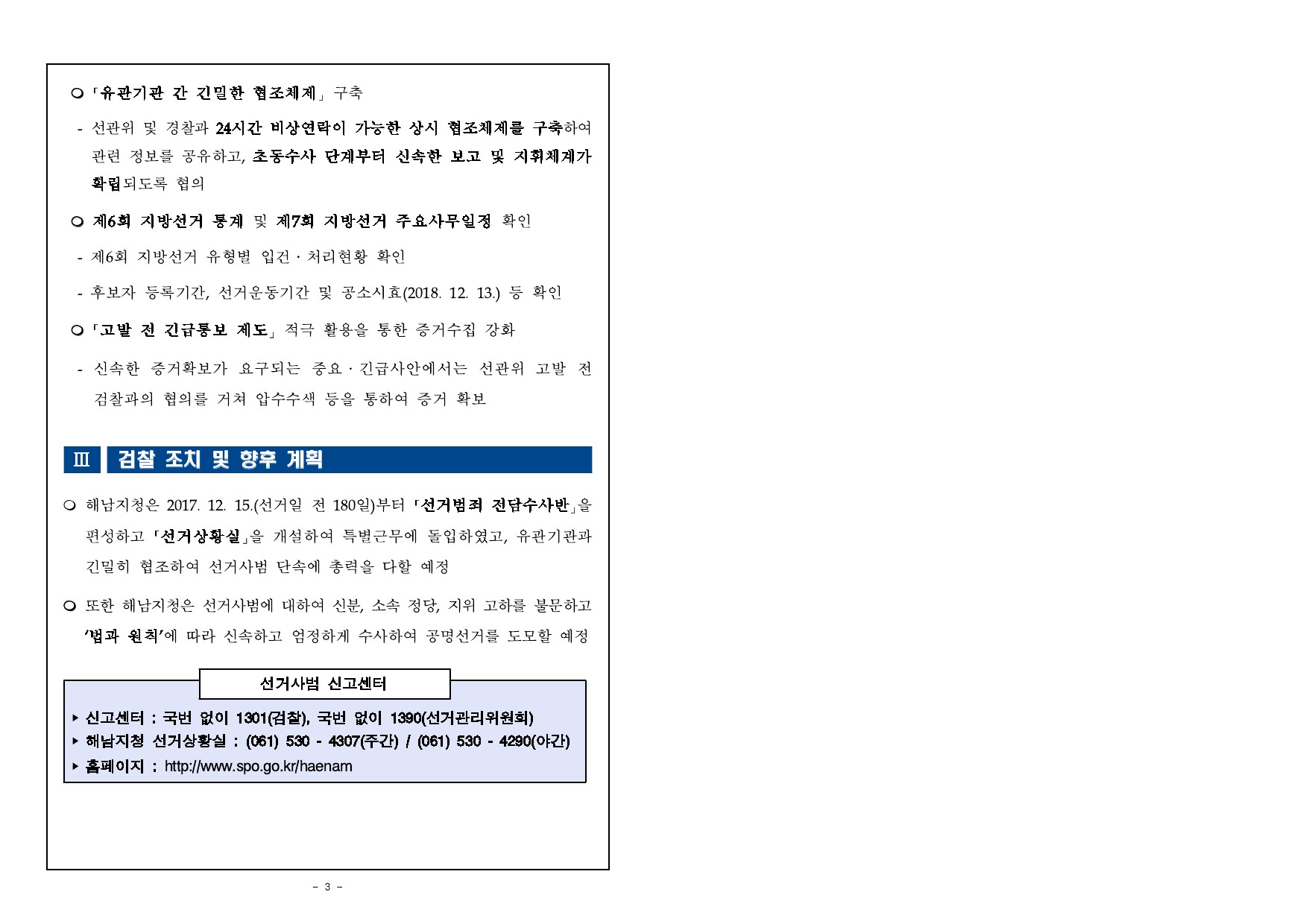 ○ 「유관기관 간 긴밀한 협조체제」 구축

- 선관위 및 경찰과 24시간 비상연락이 가능한 상시 협조체제를 구축하여 관련 정보를 공유하고, 초동수사 단계부터 신속한 보고 및 지휘체계가 확립되도록 협의

○ 제6회 지방선거 통계 및 제7회 지방선거 주요사무일정 확인

- 제6회 지방선거 유형별 입건 · 처리현황 확인

- 후보자 등록기간, 선거운동기간 및 공소시효(2018. 12. 13.) 등 확인

○ 「고발 전 긴급통보 제도」 적극 활용을 통한 증거수집 강화

- 신속한 증거확보가 요구되는 중요 · 긴급사안에서는 선관위 고발 전 검찰과의 협의를 거쳐 압수수색 등을 통하여 증거 확보

Ⅲ 검찰 조치 및 향후 계획

○ 해남지청은 2017. 12. 15.(선거일 전 180일)부터 「선거범죄 전담수사반」을 편성하고 「선거상황실」을 개설하여 특별근무에 돌입하였고, 유관기관과 긴밀히 협조하여 선거사범 단속에 총력을 다할 예정

○ 또한 해남지청은 선거사범에 대하여 신분, 소속 정당, 지위 고하를 불문하고 '법과 원칙'에 따라 신속하고 엄정하게 수사하여 공명선거를 도모할 예정

선거사범 신고센터

▸ 신고센터 : 국번 없이 1301(검찰), 국번 없이 1390(선거관리위원회)
▸ 해남지청 선거상황실 : (061) 530 - 4307(주간) / (061) 530 - 4290(야간)
▸ 홈페이지 : http://www.spo.go.kr/haenam

- 3 -